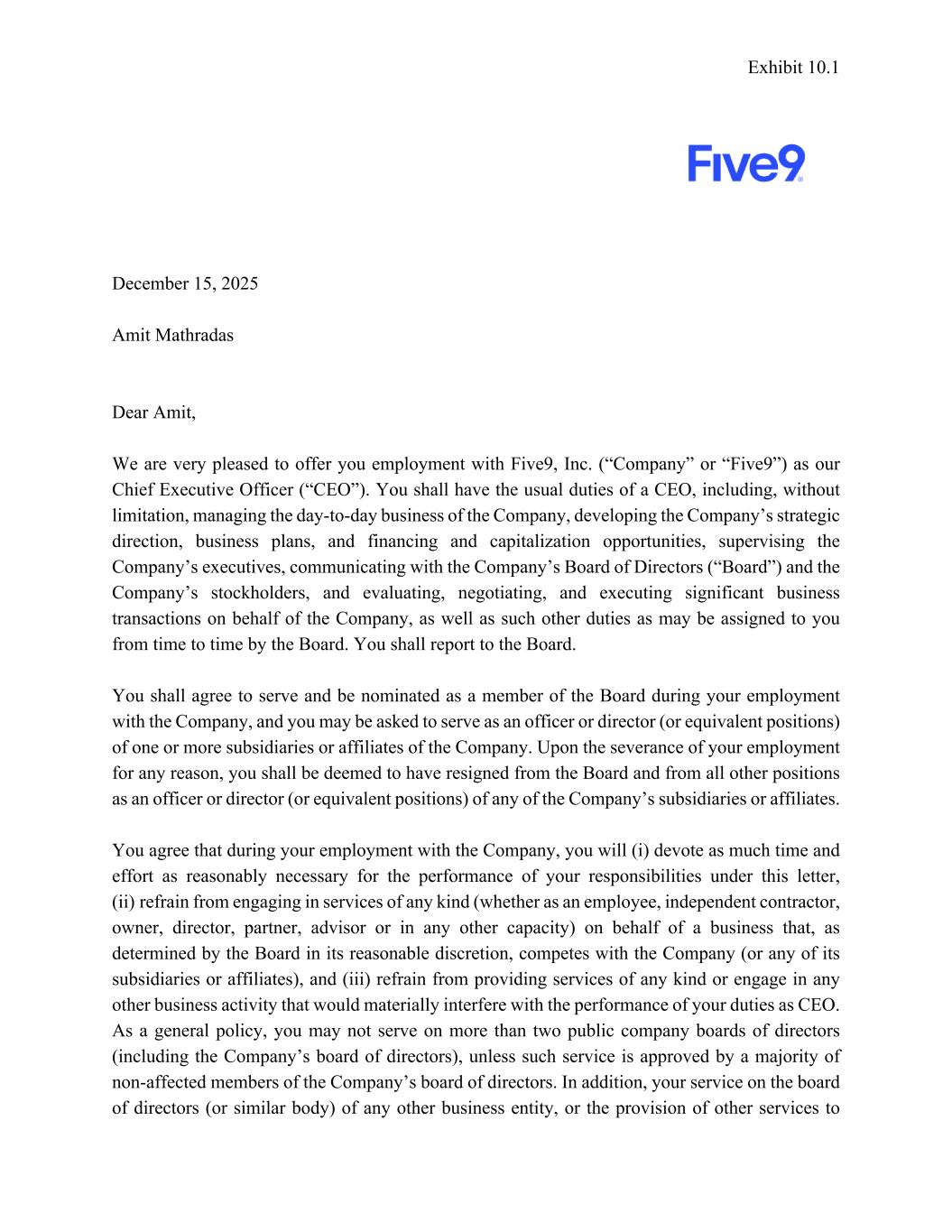 Exhibit 10.1

Five9

December 15, 2025

Amit Mathradas

Dear Amit,

We are very pleased to offer you employment with Five9, Inc. (“Company” or “Five9”) as our Chief Executive Officer (“CEO”). You shall have the usual duties of a CEO, including, without limitation, managing the day-to-day business of the Company, developing the Company’s strategic direction, business plans, and financing and capitalization opportunities, supervising the Company’s executives, communicating with the Company’s Board of Directors (“Board”) and the Company’s stockholders, and evaluating, negotiating, and executing significant business transactions on behalf of the Company, as well as such other duties as may be assigned to you from time to time by the Board. You shall report to the Board.

You shall agree to serve and be nominated as a member of the Board during your employment with the Company, and you may be asked to serve as an officer or director (or equivalent positions) of one or more subsidiaries or affiliates of the Company. Upon the severance of your employment for any reason, you shall be deemed to have resigned from the Board and from all other positions as an officer or director (or equivalent positions) of any of the Company’s subsidiaries or affiliates.

You agree that during your employment with the Company, you will (i) devote as much time and effort as reasonably necessary for the performance of your responsibilities under this letter, (ii) refrain from engaging in services of any kind (whether as an employee, independent contractor, owner, director, partner, advisor or in any other capacity) on behalf of a business that, as determined by the Board in its reasonable discretion, competes with the Company (or any of its subsidiaries or affiliates), and (iii) refrain from providing services of any kind or engage in any other business activity that would materially interfere with the performance of your duties as CEO. As a general policy, you may not serve on more than two public company boards of directors (including the Company’s board of directors), unless such service is approved by a majority of non-affected members of the Company’s board of directors. In addition, your service on the board of directors (or similar body) of any other business entity, or the provision of other services to